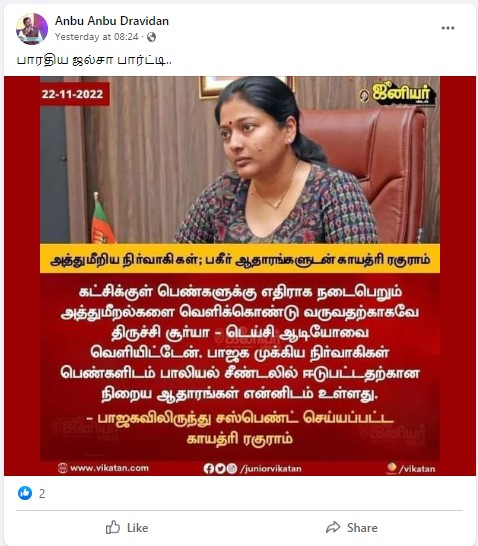 Anbu Anbu Dravidan
Yesterday at 08:24 ·

பாரதிய ஜல்சா பார்ட்டி..

22-11-2022

ஜூனியர் விகடன்

அத்துமீறிய நிர்வாகிகள்; பகீர் ஆதாரங்களுடன் காயத்ரி ரகுராம்

கட்சிக்குள் பெண்களுக்கு எதிராக நடைபெறும் அத்துமீறல்களை வெளிக்கொண்டு வருவதற்காகவே திருச்சி சூர்யா - டெய்சி ஆடியோவை வெளியிட்டேன். பாஜக முக்கிய நிர்வாகிகள் பெண்களிடம் பாலியல் சீண்டலில் ஈடுபட்டதற்கான நிறைய ஆதாரங்கள் என்னிடம் உள்ளது.

- பாஜகவிலிருந்து சஸ்பெண்ட் செய்யப்பட்ட காயத்ரி ரகுராம்

www.vikatan.com
/juniorvikatan
/vikatan

2

Like
Share